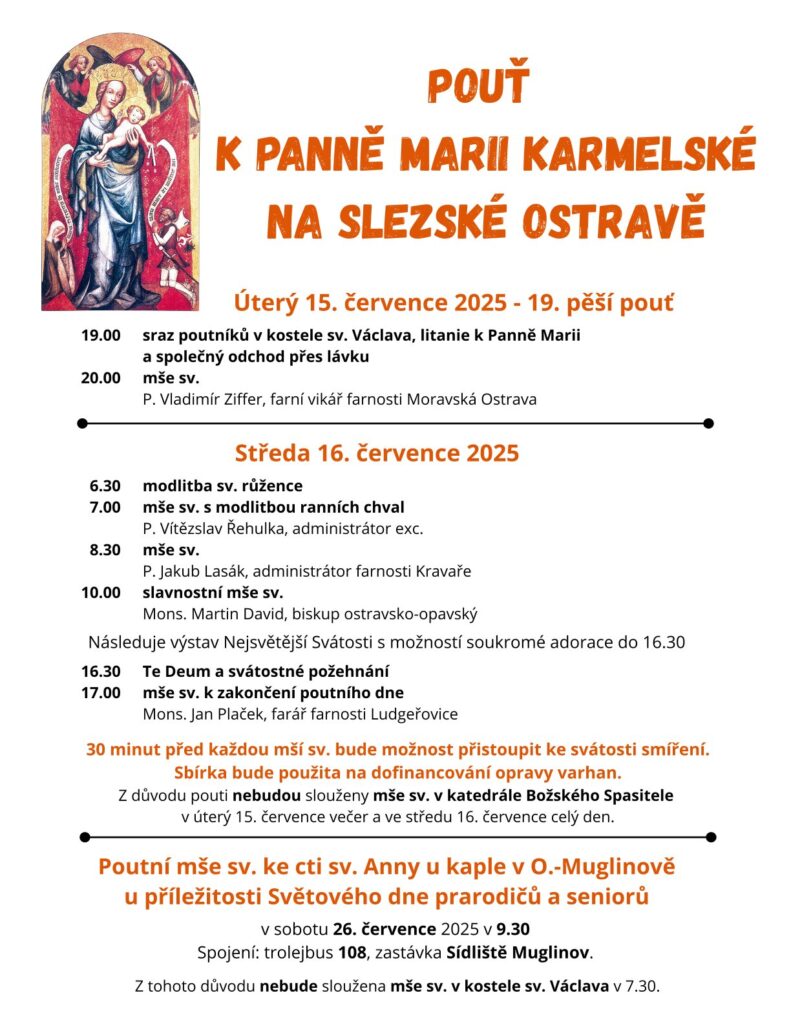 POUŤ
K PANNĚ MARII KARMELSKÉ
NA SLEZSKÉ OSTRAVĚ

Úterý 15. července 2025 - 19. pěší pouť

19.00 sraz poutníků v kostele sv. Václava, litanie k Panně Marii a společný odchod přes lávku
20.00 mše sv.
P. Vladimír Ziffer, farní vikář farnosti Moravská Ostrava

Středa 16. července 2025

6.30 modlitba sv. růžence
7.00 mše sv. s modlitbou ranních chval
P. Vítězslav Řehulka, administrátor exc.
8.30 mše sv.
P. Jakub Lasák, administrátor farnosti Kravaře
10.00 slavnostní mše sv.
Mons. Martin David, biskup ostravsko-opavský

Následuje výstav Nejsvětější Svátosti s možností soukromé adorace do 16.30

16.30 Te Deum a svátostné požehnání
17.00 mše sv. k zakončení poutního dne
Mons. Jan Plaček, farář farnosti Ludgeřovice

30 minut před každou mší sv. bude možnost přistoupit ke svátosti smíření.
Sbírka bude použita na dofinancování opravy varhan.
Z důvodu pouti nebudou slouženy mše sv. v katedrále Božského Spasitele v úterý 15. července večer a ve středu 16. července celý den.

Poutní mše sv. ke cti sv. Anny u kaple v O.-Muglinově u příležitosti Světového dne prarodičů a seniorů

v sobotu 26. července 2025 v 9.30
Spojení: trolejbus 108, zastávka Sídliště Muglinov.

Z tohoto důvodu nebude sloužena mše sv. v kostele sv. Václava v 7.30.